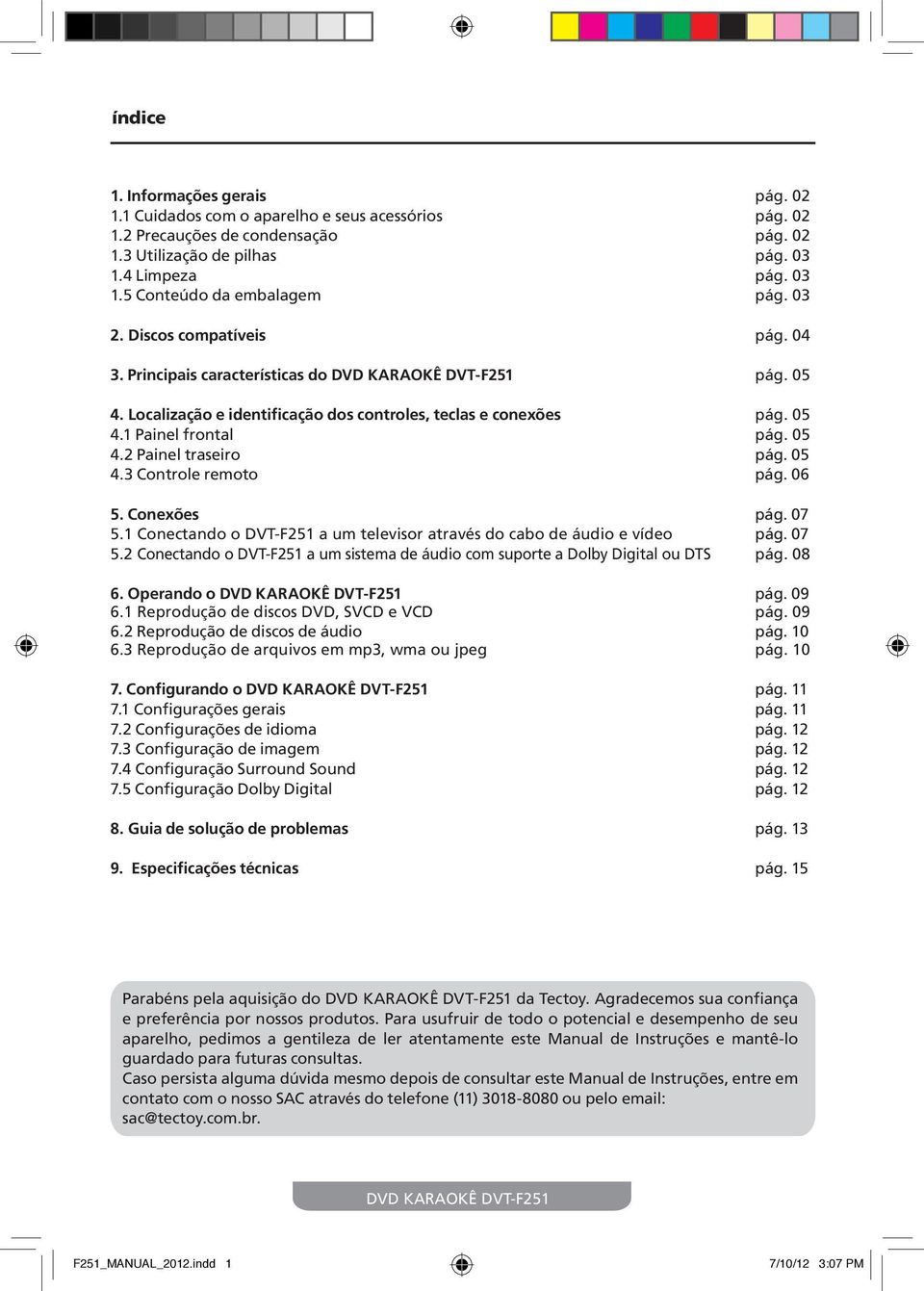 índice

| | |
|---|---|
| 1. Informações gerais | pág. 02 |
| 1.1 Cuidados com o aparelho e seus acessórios | pág. 02 |
| 1.2 Precauções de condensação | pág. 02 |
| 1.3 Utilização de pilhas | pág. 03 |
| 1.4 Limpeza | pág. 03 |
| 1.5 Conteúdo da embalagem | pág. 03 |
| 2. Discos compatíveis | pág. 04 |
| 3. Principais características do DVD KARAOKÊ DVT-F251 | pág. 05 |
| 4. Localização e identificação dos controles, teclas e conexões | pág. 05 |
| 4.1 Painel frontal | pág. 05 |
| 4.2 Painel traseiro | pág. 05 |
| 4.3 Controle remoto | pág. 06 |
| 5. Conexões | pág. 07 |
| 5.1 Conectando o DVT-F251 a um televisor através do cabo de áudio e vídeo | pág. 07 |
| 5.2 Conectando o DVT-F251 a um sistema de áudio com suporte a Dolby Digital ou DTS | pág. 08 |
| 6. Operando o DVD KARAOKÊ DVT-F251 | pág. 09 |
| 6.1 Reprodução de discos DVD, SVCD e VCD | pág. 09 |
| 6.2 Reprodução de discos de áudio | pág. 10 |
| 6.3 Reprodução de arquivos em mp3, wma ou jpeg | pág. 10 |
| 7. Configurando o DVD KARAOKÊ DVT-F251 | pág. 11 |
| 7.1 Configurações gerais | pág. 11 |
| 7.2 Configurações de idioma | pág. 12 |
| 7.3 Configuração de imagem | pág. 12 |
| 7.4 Configuração Surround Sound | pág. 12 |
| 7.5 Configuração Dolby Digital | pág. 12 |
| 8. Guia de solução de problemas | pág. 13 |
| 9. Especificações técnicas | pág. 15 |

Parabéns pela aquisição do DVD KARAOKÊ DVT-F251 da Tectoy. Agradecemos sua confiança e preferência por nossos produtos. Para usufruir de todo o potencial e desempenho de seu aparelho, pedimos a gentileza de ler atentamente este Manual de Instruções e mantê-lo guardado para futuras consultas.
Caso persista alguma dúvida mesmo depois de consultar este Manual de Instruções, entre em contato com o nosso SAC através do telefone (11) 3018-8080 ou pelo email: sac@tectoy.com.br.

DVD KARAOKÊ DVT-F251

F251_MANUAL_2012.indd 1 7/10/12 3:07 PM